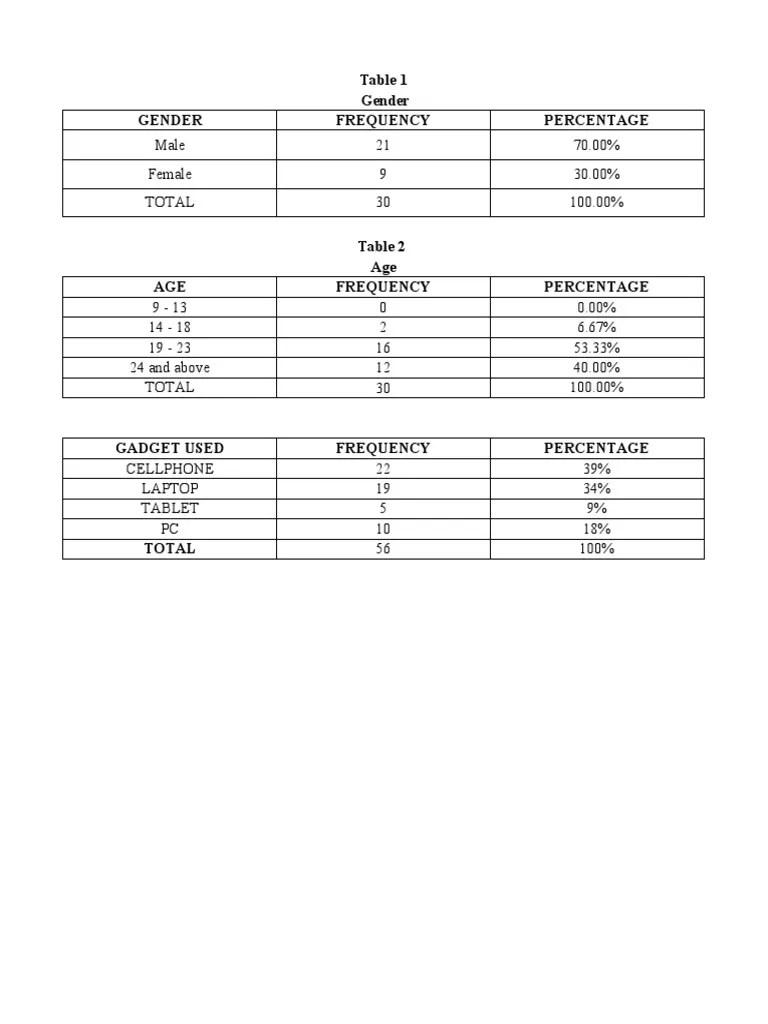 Table 1
Gender

| GENDER | FREQUENCY | PERCENTAGE |
|---|---|---|
| Male | 21 | 70.00% |
| Female | 9 | 30.00% |
| TOTAL | 30 | 100.00% |

Table 2
Age

| AGE | FREQUENCY | PERCENTAGE |
|---|---|---|
| 9 - 13 | 0 | 0.00% |
| 14 - 18 | 2 | 6.67% |
| 19 - 23 | 16 | 53.33% |
| 24 and above | 12 | 40.00% |
| TOTAL | 30 | 100.00% |

| GADGET USED | FREQUENCY | PERCENTAGE |
|---|---|---|
| CELLPHONE | 22 | 39% |
| LAPTOP | 19 | 34% |
| TABLET | 5 | 9% |
| PC | 10 | 18% |
| TOTAL | 56 | 100% |